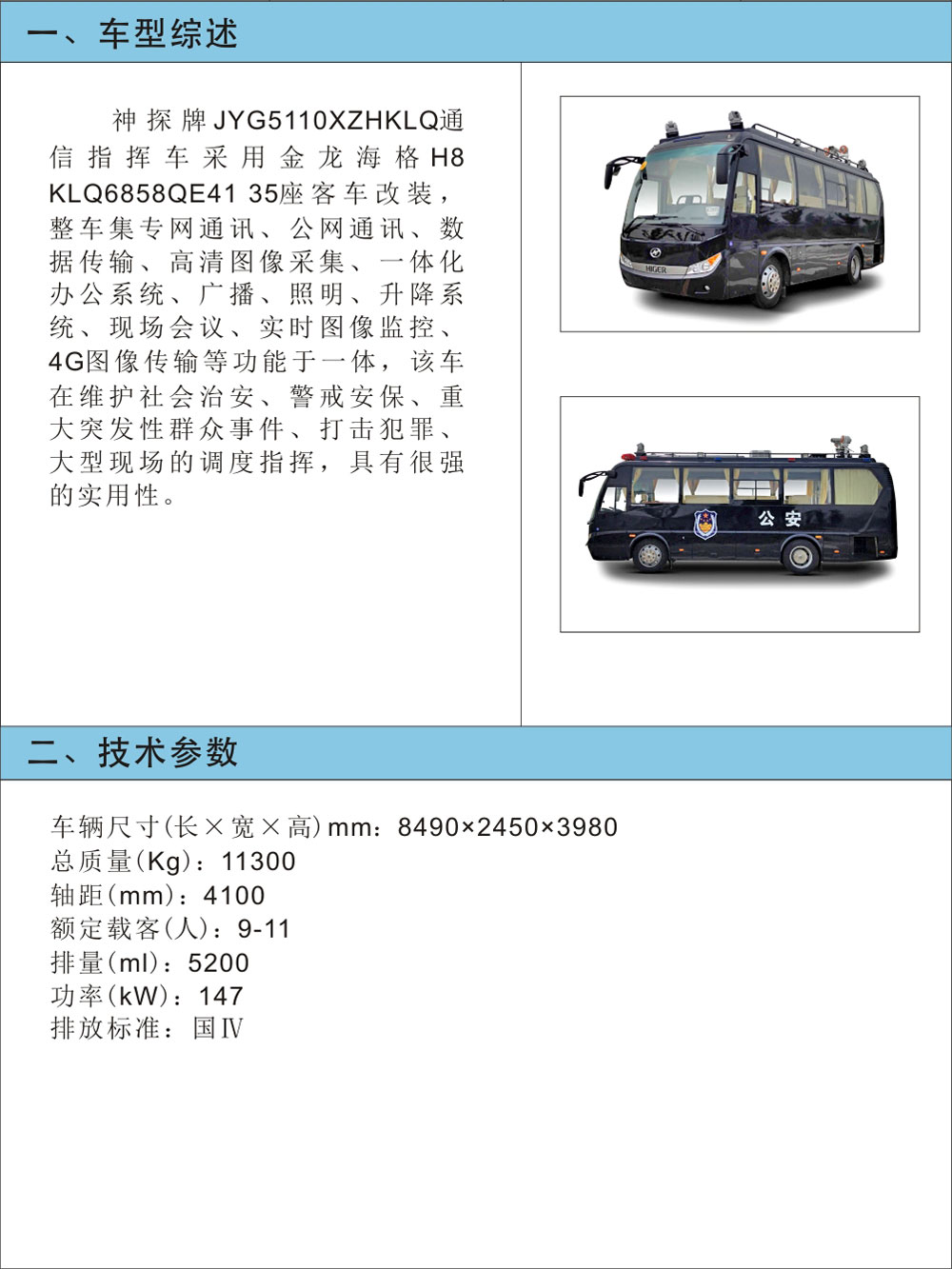 一、车型综述

神探牌JYG5110XZHKLQ通信指挥车采用金龙海格H8 KLQ6858QE41 35座客车改装，整车集专网通讯、公网通讯、数据传输、高清图像采集、一体化办公系统、广播、照明、升降系统、现场会议、实时图像监控、4G图像传输等功能于一体，该车在维护社会治安、警戒安保、重大突发性群众事件、打击犯罪、大型现场的调度指挥，具有很强的实用性。

HIGER

公安

二、技术参数

车辆尺寸(长×宽×高)mm：8490×2450×3980
总质量(Kg)：11300
轴距(mm)：4100
额定载客(人)：9-11
排量(ml)：5200
功率(kW)：147
排放标准：国Ⅳ